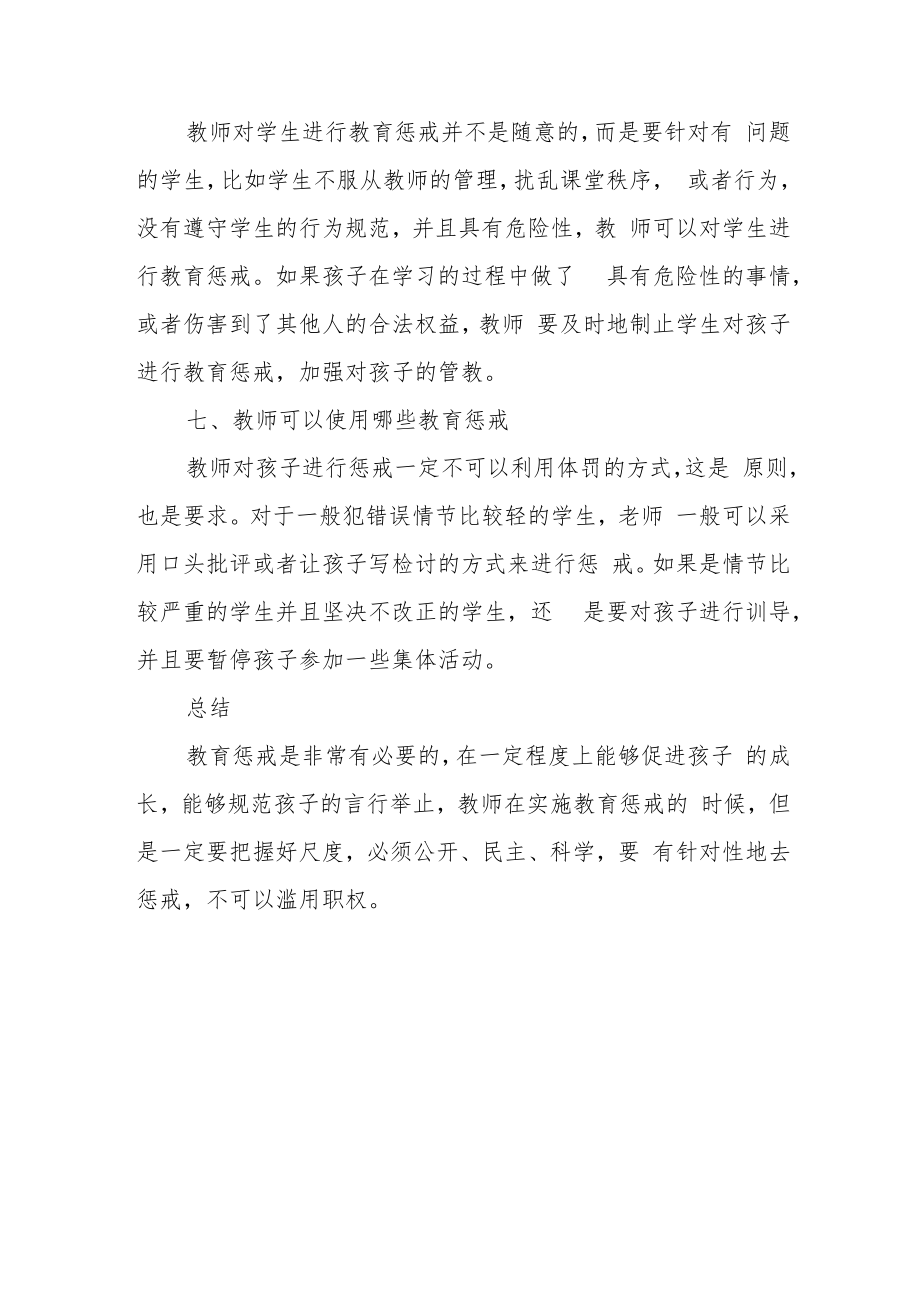 教师对学生进行教育惩戒并不是随意的，而是要针对有 问题的学生，比如学生不服从教师的管理，扰乱课堂秩序， 或者行为，没有遵守学生的行为规范，并且具有危险性，教 师可以对学生进行教育惩戒。如果孩子在学习的过程中做了 具有危险性的事情，或者伤害到了其他人的合法权益，教师 要及时地制止学生对孩子进行教育惩戒，加强对孩子的管教。

七、教师可以使用哪些教育惩戒

教师对孩子进行惩戒一定不可以利用体罚的方式，这是 原则，也是要求。对于一般犯错误情节比较轻的学生，老师 一般可以采用口头批评或者让孩子写检讨的方式来进行惩 戒。如果是情节比较严重的学生并且坚决不改正的学生，还 是要对孩子进行训导，并且要暂停孩子参加一些集体活动。

总结

教育惩戒是非常有必要的，在一定程度上能够促进孩子 的成长，能够规范孩子的言行举止，教师在实施教育惩戒的 时候，但是一定要把握好尺度，必须公开、民主、科学，要 有针对性地去惩戒，不可以滥用职权。